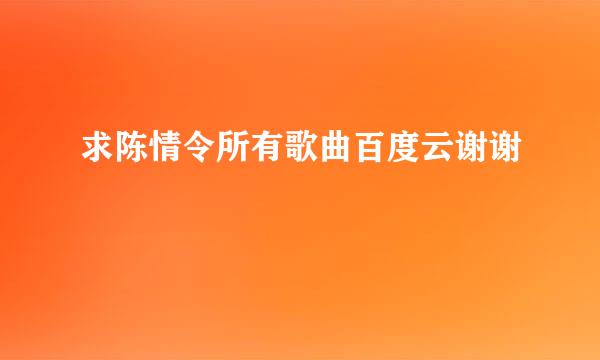 求陈情令所有歌曲百度云谢谢